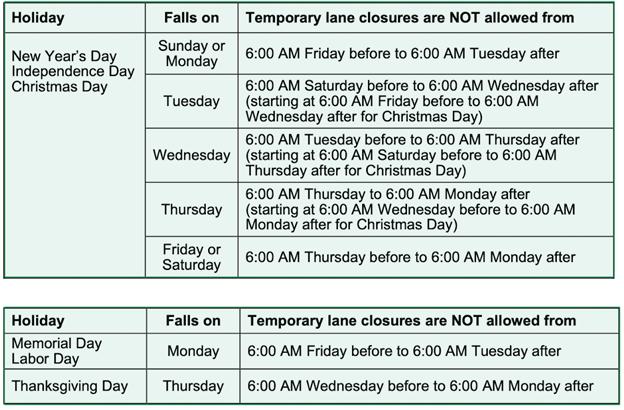 | Holiday | Falls on | Temporary lane closures are NOT allowed from |
|---|---|---|
| New Year's Day Independence Day Christmas Day | Sunday or Monday | 6:00 AM Friday before to 6:00 AM Tuesday after |
| | Tuesday | 6:00 AM Saturday before to 6:00 AM Wednesday after (starting at 6:00 AM Friday before to 6:00 AM Wednesday after for Christmas Day) |
| | Wednesday | 6:00 AM Tuesday before to 6:00 AM Thursday after (starting at 6:00 AM Saturday before to 6:00 AM Thursday after for Christmas Day) |
| | Thursday | 6:00 AM Thursday to 6:00 AM Monday after (starting at 6:00 AM Wednesday before to 6:00 AM Monday after for Christmas Day) |
| | Friday or Saturday | 6:00 AM Thursday before to 6:00 AM Monday after |

| Holiday | Falls on | Temporary lane closures are NOT allowed from |
|---|---|---|
| Memorial Day Labor Day | Monday | 6:00 AM Friday before to 6:00 AM Tuesday after |
| Thanksgiving Day | Thursday | 6:00 AM Wednesday before to 6:00 AM Monday after |